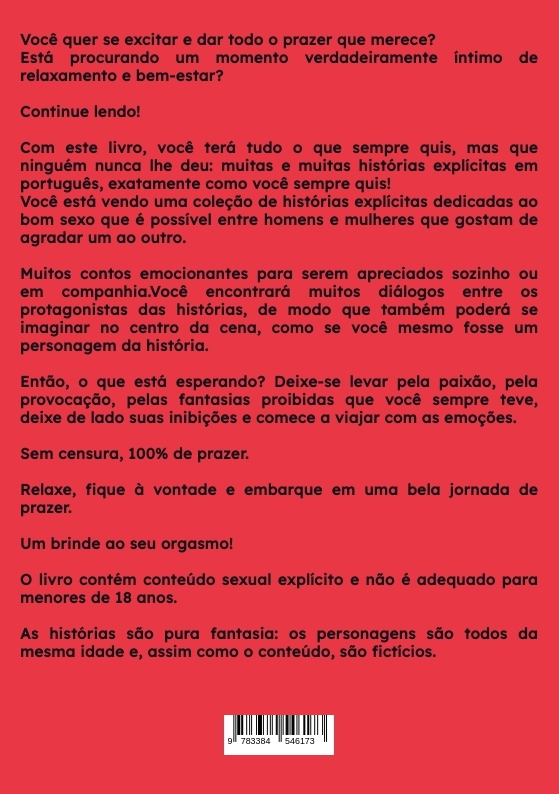 Você quer se excitar e dar todo o prazer que merece? Está procurando um momento verdadeiramente íntimo de relaxamento e bem-estar?

Continue lendo!

Com este livro, você terá tudo o que sempre quis, mas que ninguém nunca lhe deu: muitas e muitas histórias explícitas em português, exatamente como você sempre quis!
Você está vendo uma coleção de histórias explícitas dedicadas ao bom sexo que é possível entre homens e mulheres que gostam de agradar um ao outro.

Muitos contos emocionantes para serem apreciados sozinho ou em companhia.Você encontrará muitos diálogos entre os protagonistas das histórias, de modo que também poderá se imaginar no centro da cena, como se você mesmo fosse um personagem da história.

Então, o que está esperando? Deixe-se levar pela paixão, pela provocação, pelas fantasias proibidas que você sempre teve, deixe de lado suas inibições e comece a viajar com as emoções.

Sem censura, 100% de prazer.

Relaxe, fique à vontade e embarque em uma bela jornada de prazer.

Um brinde ao seu orgasmo!

O livro contém conteúdo sexual explícito e não é adequado para menores de 18 anos.

As histórias são pura fantasia: os personagens são todos da mesma idade e, assim como o conteúdo, são fictícios.

9 783384 546173